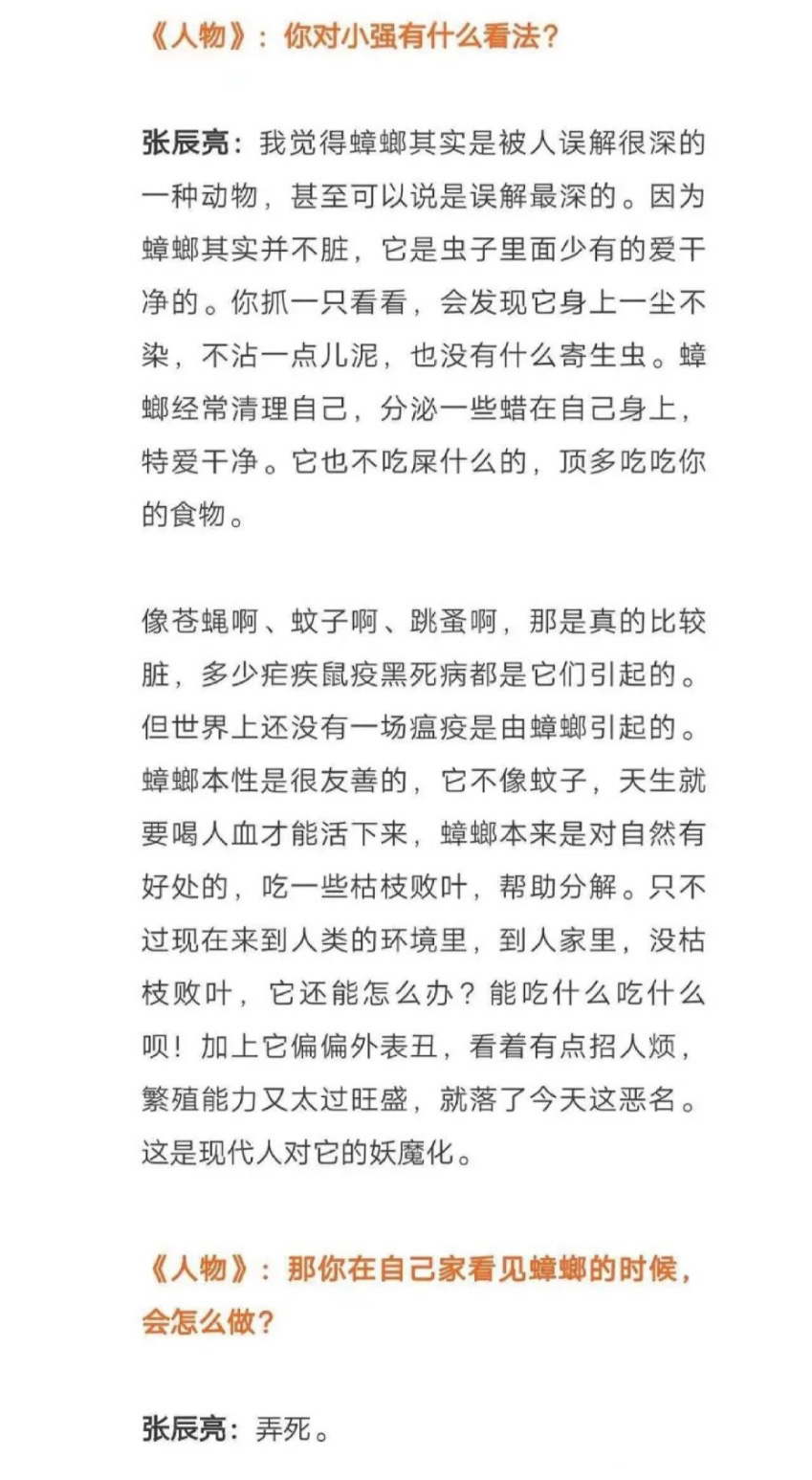 《人物》：你对小强有什么看法？

张辰亮：我觉得蟑螂其实是被人误解很深的一种动物，甚至可以说是误解最深的。因为蟑螂其实并不脏，它是虫子里面少有的爱干净的。你抓一只看看，会发现它身上一尘不染，不沾一点儿泥，也没有什么寄生虫。蟑螂经常清理自己，分泌一些蜡在自己身上，特爱干净。它也不吃屎什么的，顶多吃吃你的食物。

像苍蝇啊、蚊子啊、跳蚤啊，那是真的比较脏，多少疟疾鼠疫黑死病都是它们引起的。但世界上还没有一场瘟疫是由蟑螂引起的。蟑螂本性是很友善的，它不像蚊子，天生就要喝人血才能活下来，蟑螂本来是对自然有好处的，吃一些枯枝败叶，帮助分解。只不过现在来到人类的环境里，到人家里，没枯枝败叶，它还能怎么办？能吃什么吃什么呗！加上它偏偏外表丑，看着有点招人烦，繁殖能力又太过旺盛，就落了今天这恶名。这是现代人对它的妖魔化。

《人物》：那你在自己家看见蟑螂的时候，会怎么做？

张辰亮：弄死。